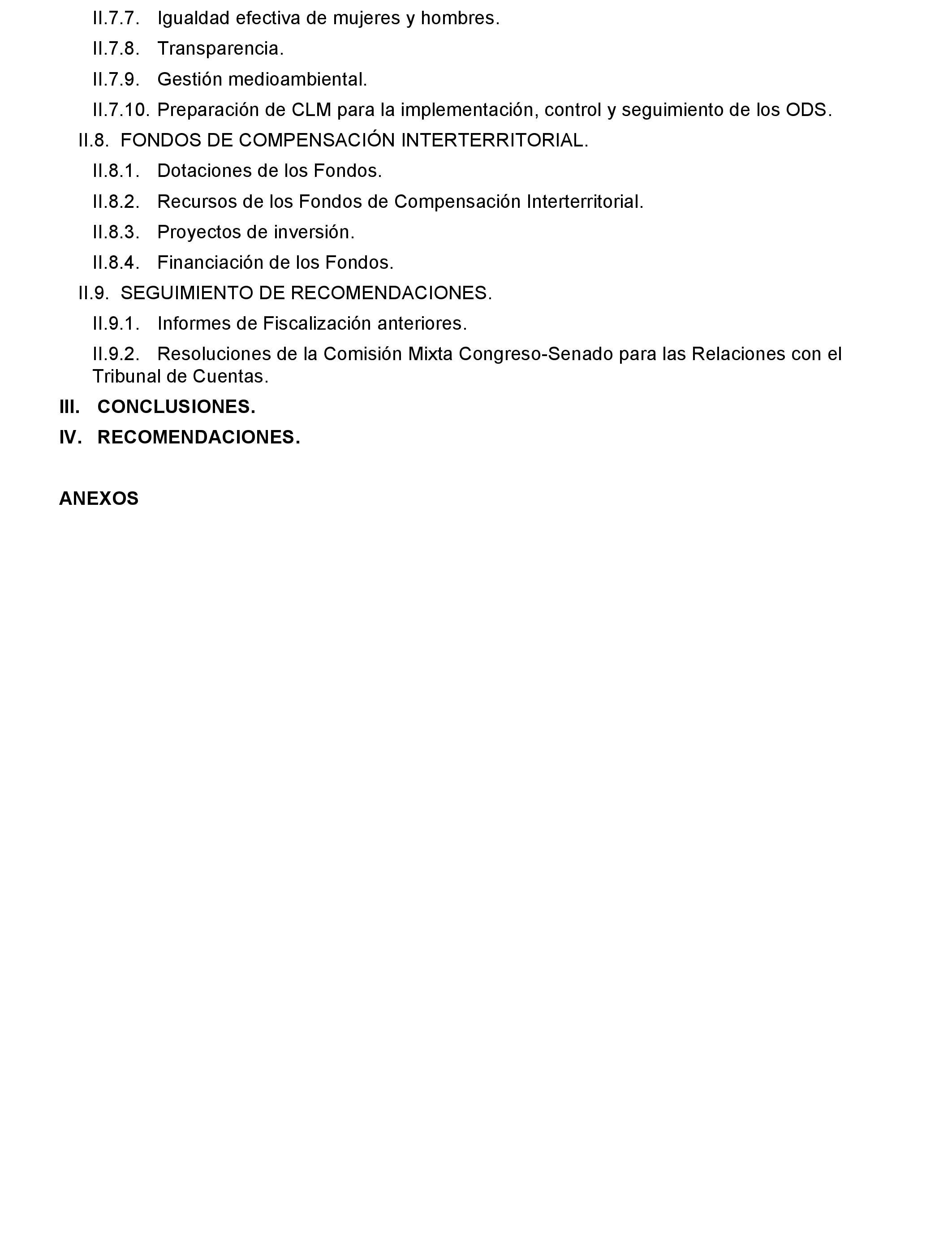 II.7.7. Igualdad efectiva de mujeres y hombres.

II.7.8. Transparencia.

II.7.9. Gestión medioambiental.

II.7.10. Preparación de CLM para la implementación, control y seguimiento de los ODS.

II.8. FONDOS DE COMPENSACIÓN INTERTERRITORIAL.

II.8.1. Dotaciones de los Fondos.

II.8.2. Recursos de los Fondos de Compensación Interterritorial.

II.8.3. Proyectos de inversión.

II.8.4. Financiación de los Fondos.

II.9. SEGUIMIENTO DE RECOMENDACIONES.

II.9.1. Informes de Fiscalización anteriores.

II.9.2. Resoluciones de la Comisión Mixta Congreso-Senado para las Relaciones con el Tribunal de Cuentas.

III. CONCLUSIONES.

IV. RECOMENDACIONES.

ANEXOS